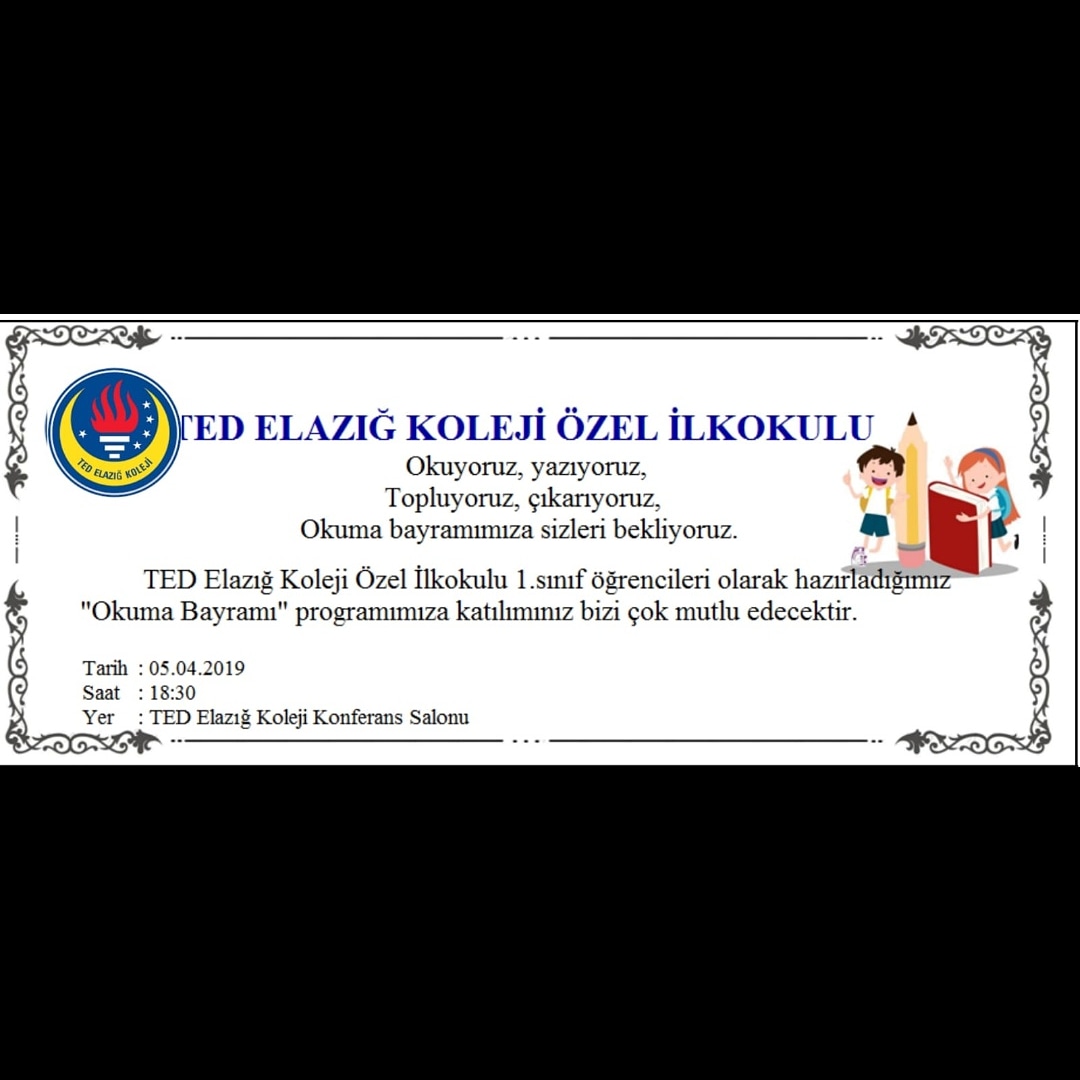 TED ELAZIĞ KOLEJİ

TED ELAZIĞ KOLEJİ ÖZEL İLKOKULU

Okuyoruz, yazıyoruz,
Topluyoruz, çıkarıyoruz,
Okuma bayramımıza sizleri bekliyoruz.

TED Elazığ Koleji Özel İlkokulu 1.sınıf öğrencileri olarak hazırladığımız "Okuma Bayramı" programımıza katılımınız bizi çok mutlu edecektir.

Tarih : 05.04.2019
Saat : 18:30
Yer : TED Elazığ Koleji Konferans Salonu